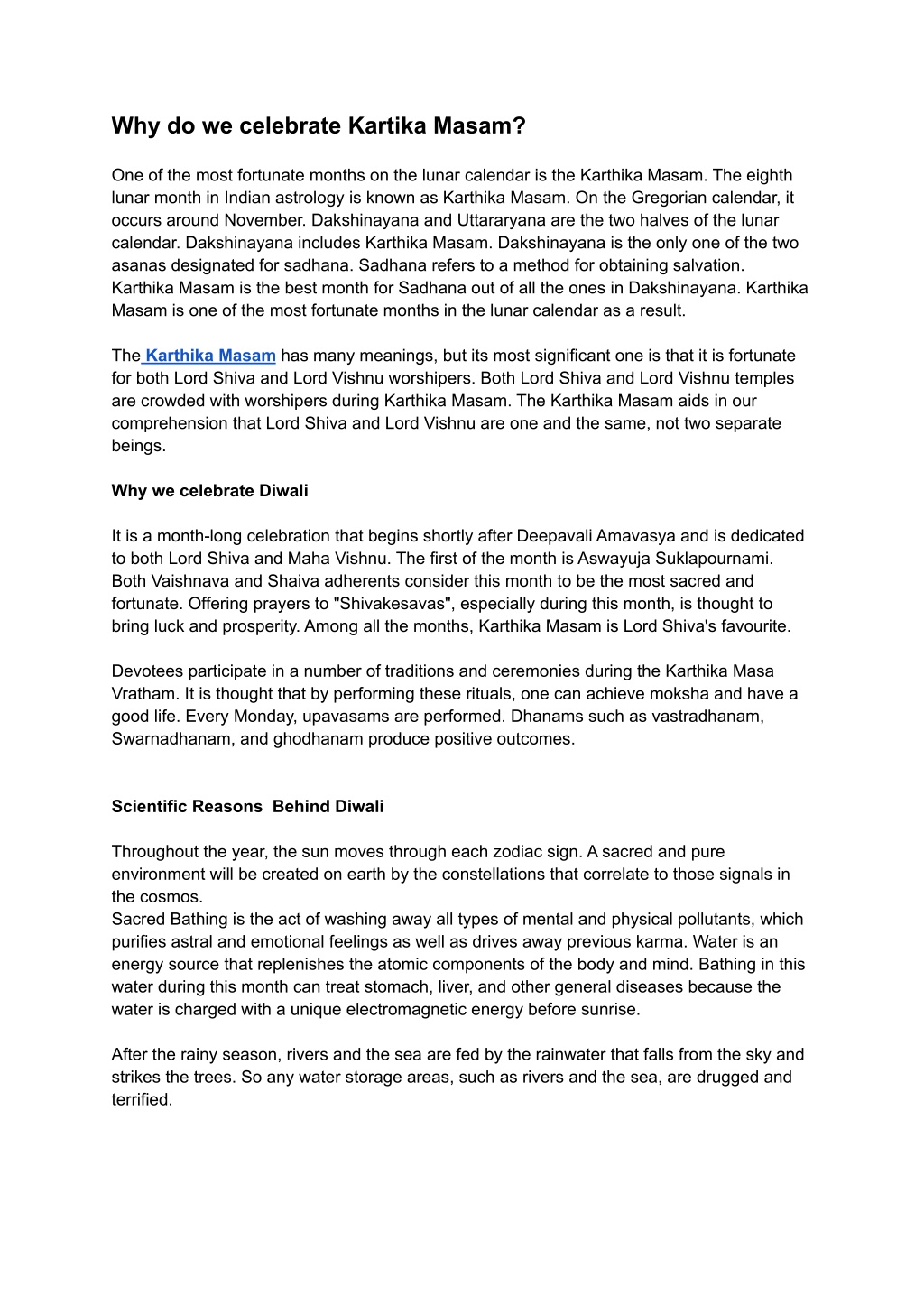 Why do we celebrate Kartika Masam?

One of the most fortunate months on the lunar calendar is the Karthika Masam. The eighth lunar month in Indian astrology is known as Karthika Masam. On the Gregorian calendar, it occurs around November. Dakshinayana and Uttararyana are the two halves of the lunar calendar. Dakshinayana includes Karthika Masam. Dakshinayana is the only one of the two asanas designated for sadhana. Sadhana refers to a method for obtaining salvation. Karthika Masam is the best month for Sadhana out of all the ones in Dakshinayana. Karthika Masam is one of the most fortunate months in the lunar calendar as a result.

The Karthika Masam has many meanings, but its most significant one is that it is fortunate for both Lord Shiva and Lord Vishnu worshipers. Both Lord Shiva and Lord Vishnu temples are crowded with worshipers during Karthika Masam. The Karthika Masam aids in our comprehension that Lord Shiva and Lord Vishnu are one and the same, not two separate beings.

Why we celebrate Diwali

It is a month-long celebration that begins shortly after Deepavali Amavasya and is dedicated to both Lord Shiva and Maha Vishnu. The first of the month is Aswayuja Suklapournami. Both Vaishnava and Shaiva adherents consider this month to be the most sacred and fortunate. Offering prayers to "Shivakesavas", especially during this month, is thought to bring luck and prosperity. Among all the months, Karthika Masam is Lord Shiva's favourite.

Devotees participate in a number of traditions and ceremonies during the Karthika Masa Vratham. It is thought that by performing these rituals, one can achieve moksha and have a good life. Every Monday, upavasams are performed. Dhanams such as vastradhanam, Swarnadhanam, and ghodhanam produce positive outcomes.

Scientific Reasons Behind Diwali

Throughout the year, the sun moves through each zodiac sign. A sacred and pure environment will be created on earth by the constellations that correlate to those signals in the cosmos.
Sacred Bathing is the act of washing away all types of mental and physical pollutants, which purifies astral and emotional feelings as well as drives away previous karma. Water is an energy source that replenishes the atomic components of the body and mind. Bathing in this water during this month can treat stomach, liver, and other general diseases because the water is charged with a unique electromagnetic energy before sunrise.

After the rainy season, rivers and the sea are fed by the rainwater that falls from the sky and strikes the trees. So any water storage areas, such as rivers and the sea, are drugged and terrified.